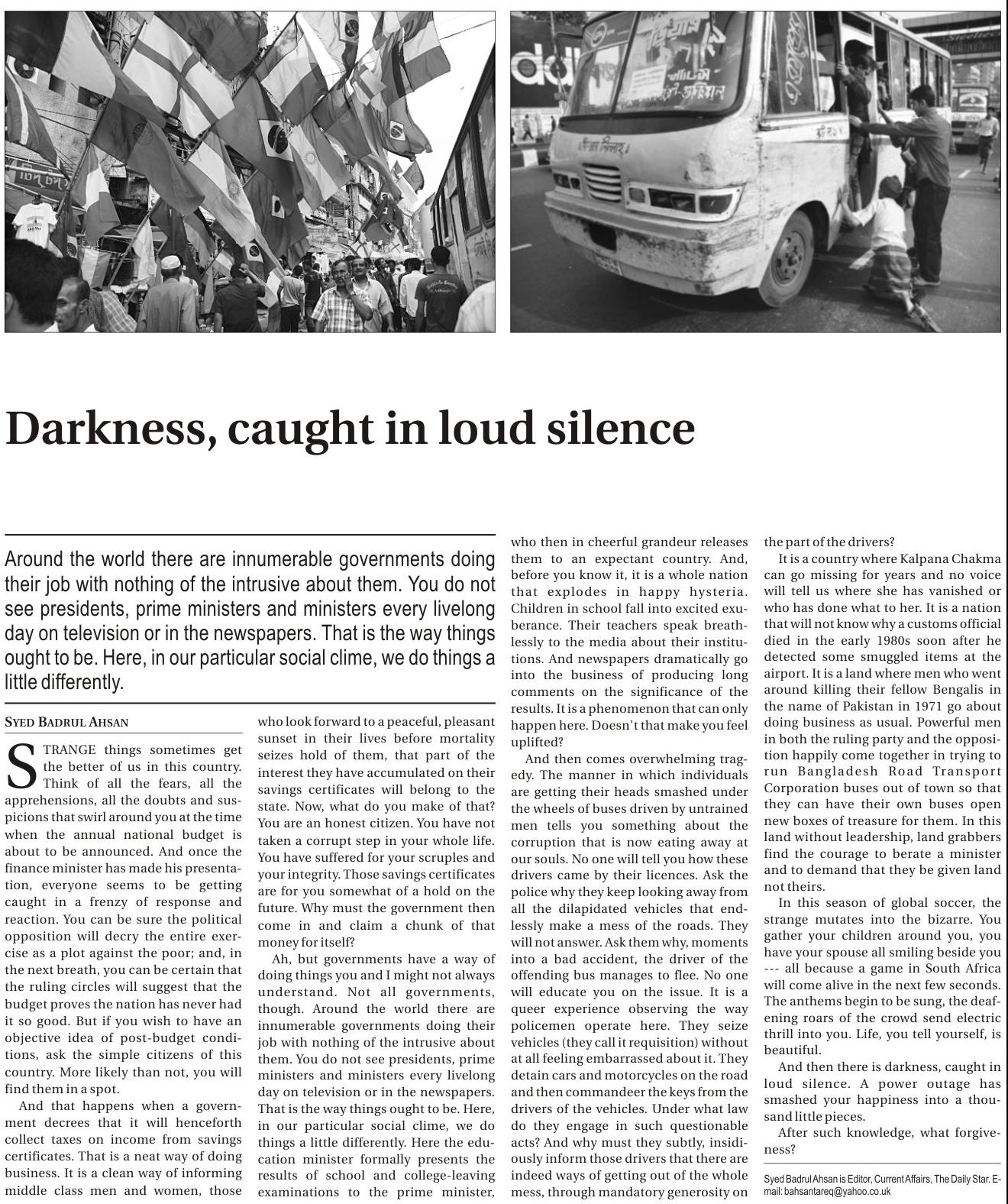 Darkness, caught in loud silence

Around the world there are innumerable governments doing their job with nothing of the intrusive about them. You do not see presidents, prime ministers and ministers every livelong day on television or in the newspapers. That is the way things ought to be. Here, in our particular social clime, we do things a little differently.

SYED BADRUL AHSAN

STRANGE things sometimes get the better of us in this country. Think of all the fears, all the apprehensions, all the doubts and suspicions that swirl around you at the time when the annual national budget is about to be announced. And once the finance minister has made his presentation, everyone seems to be getting caught in a frenzy of response and reaction. You can be sure the political opposition will decry the entire exercise as a plot against the poor; and, in the next breath, you can be certain that the ruling circles will suggest that the budget proves the nation has never had it so good. But if you wish to have an objective idea of post-budget conditions, ask the simple citizens of this country. More likely than not, you will find them in a spot.

And that happens when a government decrees that it will henceforth collect taxes on income from savings certificates. That is a neat way of doing business. It is a clean way of informing middle class men and women, those who look forward to a peaceful, pleasant sunset in their lives before mortality seizes hold of them, that part of the interest they have accumulated on their savings certificates will belong to the state. Now, what do you make of that? You are an honest citizen. You have not taken a corrupt step in your whole life. You have suffered for your scruples and your integrity. Those savings certificates are for you somewhat of a hold on the future. Why must the government then come in and claim a chunk of that money for itself?

Ah, but governments have a way of doing things you and I might not always understand. Not all governments, though. Around the world there are innumerable governments doing their job with nothing of the intrusive about them. You do not see presidents, prime ministers and ministers every livelong day on television or in the newspapers. That is the way things ought to be. Here, in our particular social clime, we do things a little differently. Here the education minister formally presents the results of school and college-leaving examinations to the prime minister, who then in cheerful grandeur releases them to an expectant country. And, before you know it, it is a whole nation that explodes in happy hysteria. Children in school fall into excited exuberance. Their teachers speak breathlessly to the media about their institutions. And newspapers dramatically go into the business of producing long comments on the significance of the results. It is a phenomenon that can only happen here. Doesn't that make you feel uplifted?

And then comes overwhelming tragedy. The manner in which individuals are getting their heads smashed under the wheels of buses driven by untrained men tells you something about the corruption that is now eating away at our souls. No one will tell you how these drivers came by their licences. Ask the police why they keep looking away from all the dilapidated vehicles that endlessly make a mess of the roads. They will not answer. Ask them why, moments into a bad accident, the driver of the offending bus manages to flee. No one will educate you on the issue. It is a queer experience observing the way policemen operate here. They seize vehicles (they call it requisition) without at all feeling embarrassed about it. They detain cars and motorcycles on the road and then commandeer the keys from the drivers of the vehicles. Under what law do they engage in such questionable acts? And why must they subtly, insidiously inform those drivers that there are indeed ways of getting out of the whole mess, through mandatory generosity on the part of the drivers?

It is a country where Kalpana Chakma can go missing for years and no voice will tell us where she has vanished or who has done what to her. It is a nation that will not know why a customs official died in the early 1980s soon after he detected some smuggled items at the airport. It is a land where men who went around killing their fellow Bengalis in the name of Pakistan in 1971 go about doing business as usual. Powerful men in both the ruling party and the opposition happily come together in trying to run Bangladesh Road Transport Corporation buses out of town so that they can have their own buses open new boxes of treasure for them. In this land without leadership, land grabbers find the courage to berate a minister and to demand that they be given land not theirs.

In this season of global soccer, the strange mutates into the bizarre. You gather your children around you, you have your spouse all smiling beside you --- all because a game in South Africa will come alive in the next few seconds. The anthems begin to be sung, the deafening roars of the crowd send electric thrill into you. Life, you tell yourself, is beautiful.

And then there is darkness, caught in loud silence. A power outage has smashed your happiness into a thousand little pieces.

After such knowledge, what forgiveness?

Syed Badrul Ahsan is Editor, Current Affairs, The Daily Star. E-mail: bahsantareq@yahoo.co.uk